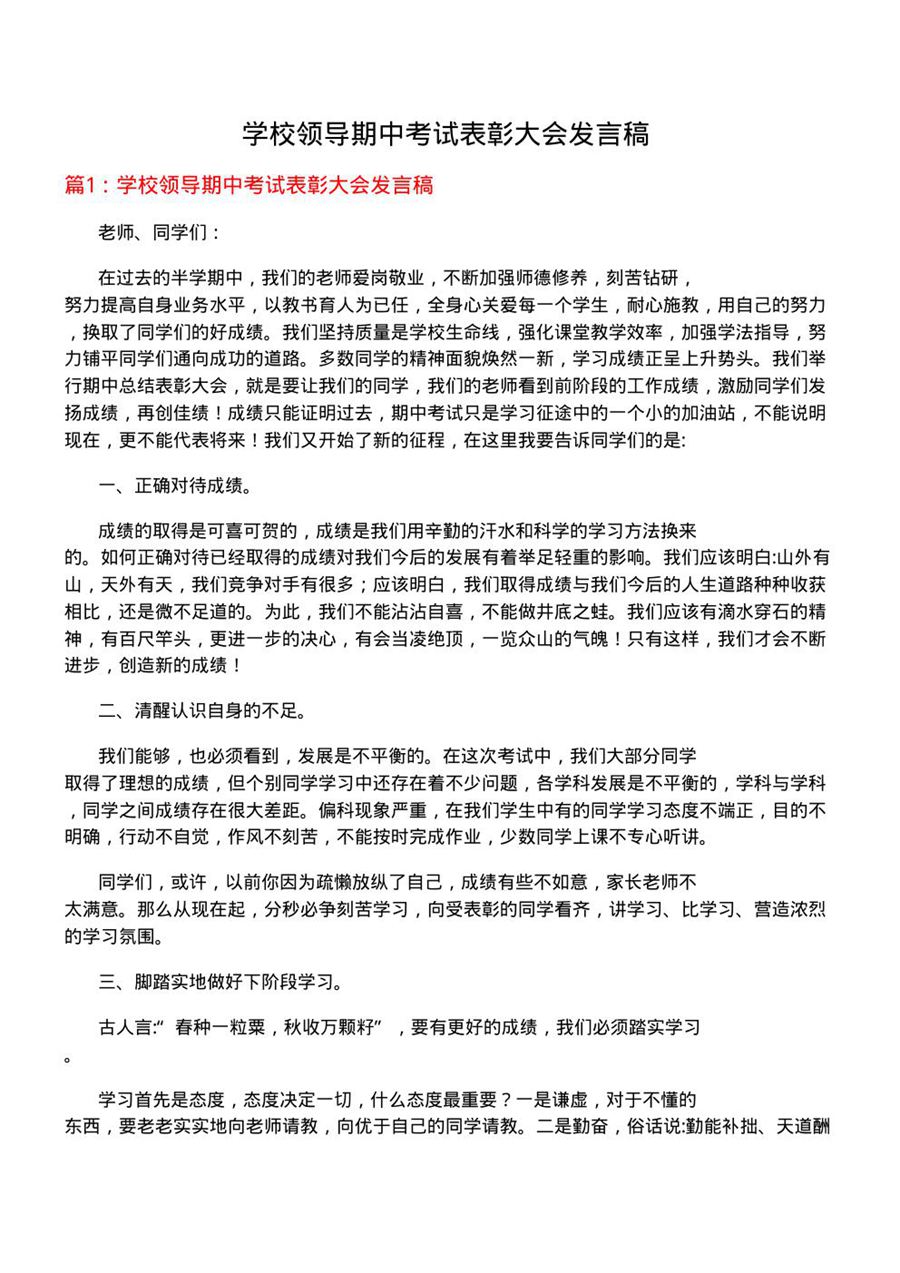 学校领导期中考试表彰大会发言稿

篇1：学校领导期中考试表彰大会发言稿

老师、同学们：

在过去的半学期中，我们的老师爱岗敬业，不断加强师德修养，刻苦钻研，努力提高自身业务水平，以教书育人为已任，全身心关爱每一个学生，耐心施教，用自己的努力，换取了同学们的好成绩。我们坚持质量是学校生命线，强化课堂教学效率，加强学法指导，努力铺平同学们通向成功的道路。多数同学的精神面貌焕然一新，学习成绩正呈上升势头。我们举行期中总结表彰大会，就是要让我们的同学，我们的老师看到前阶段的工作成绩，激励同学们发扬成绩，再创佳绩！成绩只能证明过去，期中考试只是学习征途中的一个小的加油站，不能说明现在，更不能代表将来！我们又开始了新的征程，在这里我要告诉同学们的是:

一、正确对待成绩。

成绩的取得是可喜可贺的，成绩是我们用辛勤的汗水和科学的学习方法换来的。如何正确对待已经取得的成绩对我们今后的发展有着举足轻重的影响。我们应该明白:山外有山，天外有天，我们竞争对手有很多；应该明白，我们取得成绩与我们今后的人生道路种种收获相比，还是微不足道的。为此，我们不能沾沾自喜，不能做井底之蛙。我们应该有滴水穿石的精神，有百尺竿头，更进一步的决心，有会当凌绝顶，一览众山的气魄！只有这样，我们才会不断进步，创造新的成绩！

二、清醒认识自身的不足。

我们能够，也必须看到，发展是不平衡的。在这次考试中，我们大部分同学取得了理想的成绩，但个别同学学习中还存在着不少问题，各学科发展是不平衡的，学科与学科，同学之间成绩存在很大差距。偏科现象严重，在我们学生中有的同学学习态度不端正，目的不明确，行动不自觉，作风不刻苦，不能按时完成作业，少数同学上课不专心听讲。

同学们，或许，以前你因为疏懒放纵了自己，成绩有些不如意，家长老师不太满意。那么从现在起，分秒必争刻苦学习，向受表彰的同学看齐，讲学习、比学习、营造浓烈的学习氛围。

三、脚踏实地做好下阶段学习。

古人言:“春种一粒粟，秋收万颗籽”，要有更好的成绩，我们必须踏实学习。

学习首先是态度，态度决定一切，什么态度最重要？一是谦虚，对于不懂的东西，要老老实实地向老师请教，向优于自己的同学请教。二是勤奋，俗话说:勤能补拙、天道酬